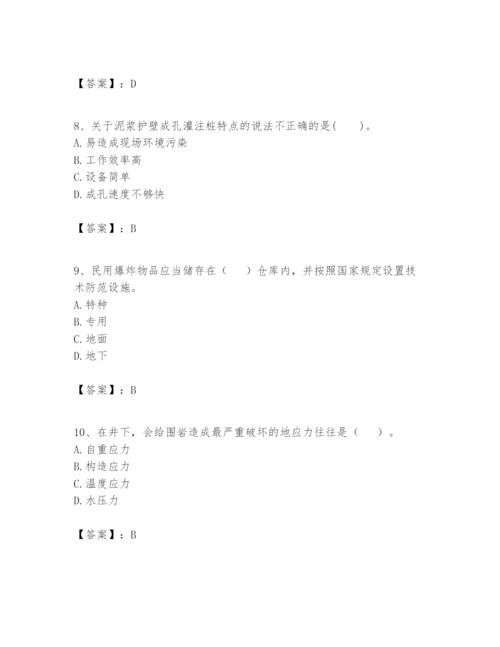 【答案】：D

8、关于泥浆护壁成孔灌注桩特点的说法不正确的是(　　)。
A. 易造成现场环境污染
B. 工作效率高
C. 设备简单
D. 成孔速度不够快

【答案】：B

9、民用爆炸物品应当储存在（　　）仓库内，并按照国家规定设置技术防范设施。
A. 特种
B. 专用
C. 地面
D. 地下

【答案】：B

10、在井下，会给围岩造成最严重破坏的地应力往往是（　　）。
A. 自重应力
B. 构造应力
C. 温度应力
D. 水压力

【答案】：B